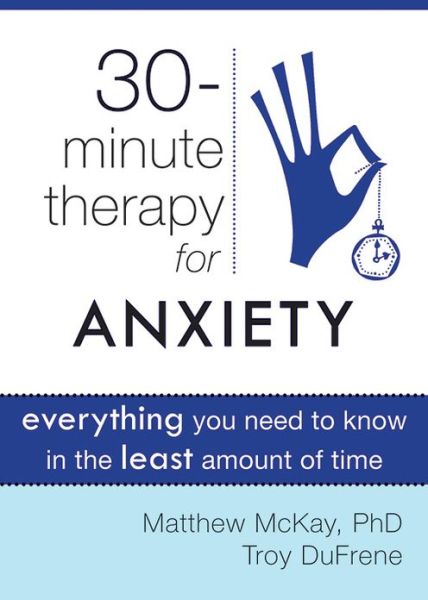 30-minute therapy for

ANXIETY

everything you need to know in the least amount of time

Matthew McKay, PhD
Troy DuFrene